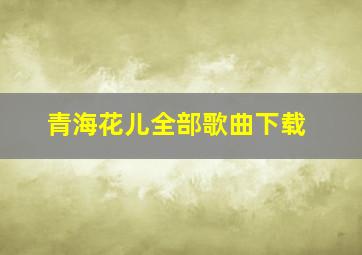 青海花儿全部歌曲下载